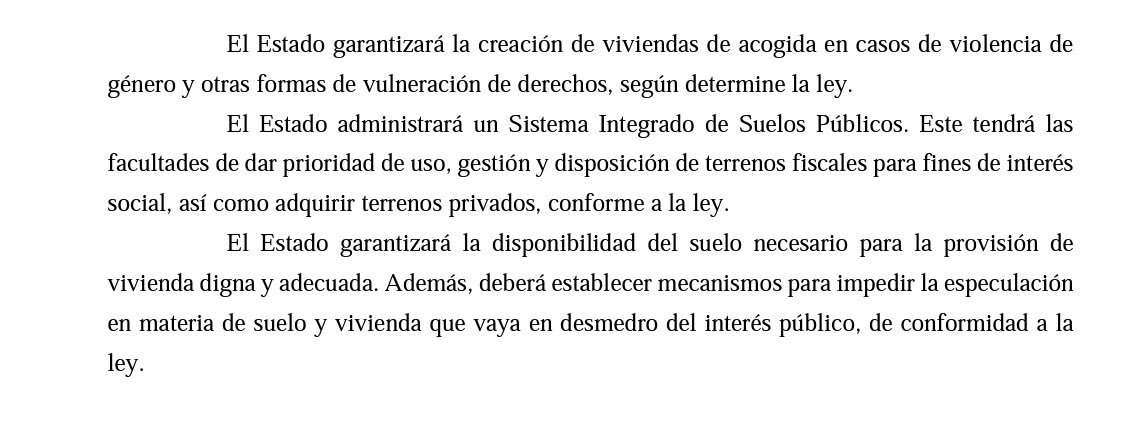 El Estado garantizará la creación de viviendas de acogida en casos de violencia de género y otras formas de vulneración de derechos, según determine la ley.

El Estado administrará un Sistema Integrado de Suelos Públicos. Este tendrá las facultades de dar prioridad de uso, gestión y disposición de terrenos fiscales para fines de interés social, así como adquirir terrenos privados, conforme a la ley.

El Estado garantizará la disponibilidad del suelo necesario para la provisión de vivienda digna y adecuada. Además, deberá establecer mecanismos para impedir la especulación en materia de suelo y vivienda que vaya en desmedro del interés público, de conformidad a la ley.